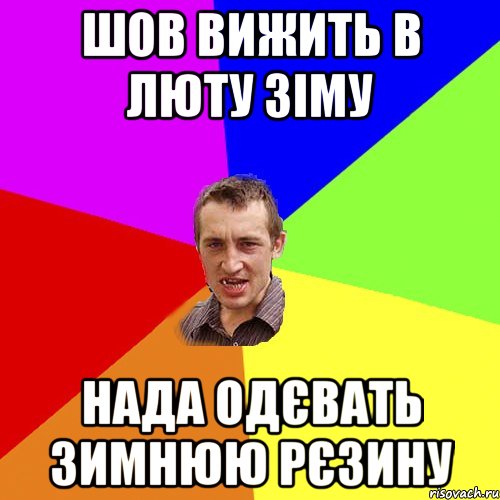 ШОВ ВИЖИТЬ В ЛЮТУ ЗІМУ

НАДА ОДЄВАТЬ ЗИМНЮЮ РЄЗИНУ

risovach.ru